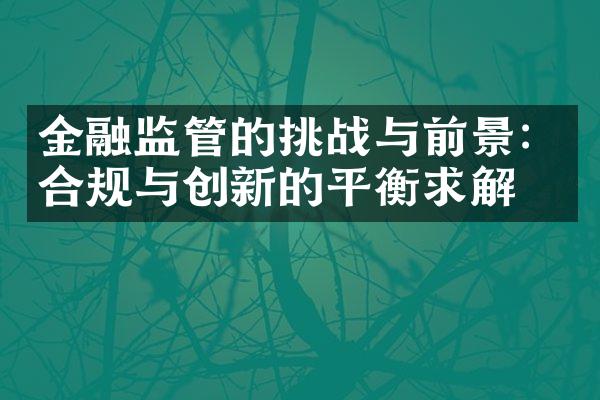 金融监管的挑战与前景：合规与创新的平衡求解